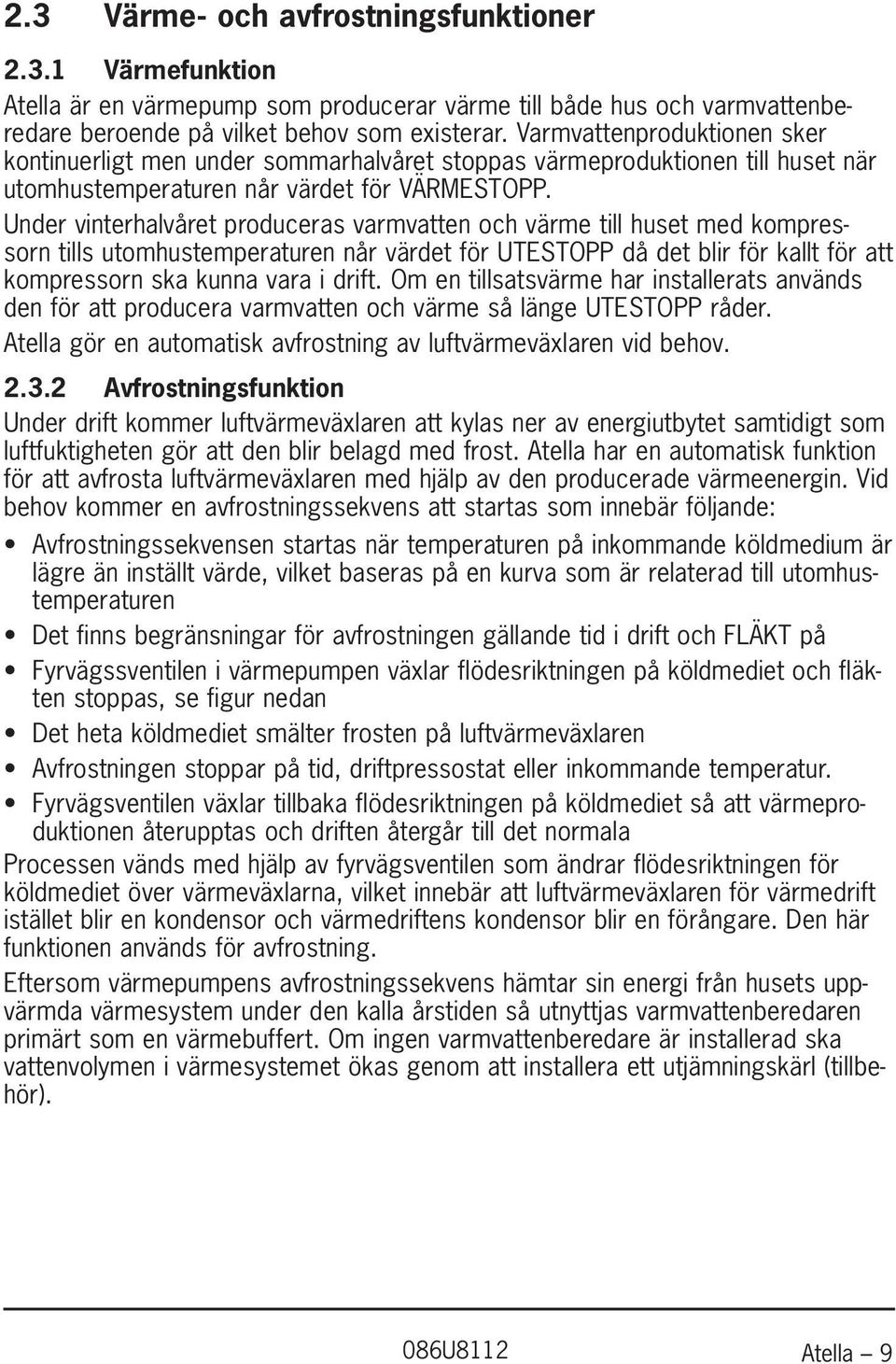 2.3 Värme- och avfrostningsfunktioner

2.3.1 Värmefunktion

Atella är en värmepump som producerar värme till både hus och varmvattenberedare beroende på vilket behov som existerar. Varmvattenproduktionen sker kontinuerligt men under sommarhalvåret stoppas värmeproduktionen till huset när utomhustemperaturen når värdet för VÄRMESTOPP.

Under vinterhalvåret produceras varmvatten och värme till huset med kompressorn tills utomhustemperaturen når värdet för UTESTOPP då det blir för kallt för att kompressorn ska kunna vara i drift. Om en tillsatsvärme har installerats används den för att producera varmvatten och värme så länge UTESTOPP råder.

Atella gör en automatisk avfrostning av luftvärmeväxlaren vid behov.

2.3.2 Avfrostningsfunktion

Under drift kommer luftvärmeväxlaren att kylas ner av energiutbytet samtidigt som luftfuktigheten gör att den blir belagd med frost. Atella har en automatisk funktion för att avfrosta luftvärmeväxlaren med hjälp av den producerade värmeenergin. Vid behov kommer en avfrostningssekvens att startas som innebär följande:

• Avfrostningssekvensen startas när temperaturen på inkommande köldmedium är lägre än inställt värde, vilket baseras på en kurva som är relaterad till utomhustemperaturen

• Det finns begränsningar för avfrostningen gällande tid i drift och FLÄKT på

• Fyrvägssventilen i värmepumpen växlar flödesriktningen på köldmediet och fläkten stoppas, se figur nedan

• Det heta köldmediet smälter frosten på luftvärmeväxlaren

• Avfrostningen stoppar på tid, driftpressostat eller inkommande temperatur.

• Fyrvägsventilen växlar tillbaka flödesriktningen på köldmediet så att värmeproduktionen återupptas och driften återgår till det normala

Processen vänds med hjälp av fyrvägsventilen som ändrar flödesriktningen för köldmediet över värmeväxlarna, vilket innebär att luftvärmeväxlaren för värmedrift istället blir en kondensor och värmedriftens kondensor blir en förångare. Den här funktionen används för avfrostning.

Eftersom värmepumpens avfrostningssekvens hämtar sin energi från husets uppvärmda värmesystem under den kalla årstiden så utnyttjas varmvattenberedaren primärt som en värmebuffert. Om ingen varmvattenberedare är installerad ska vattenvolymen i värmesystemet ökas genom att installera ett utjämningskärl (tillbehör).

086U8112

Atella – 9